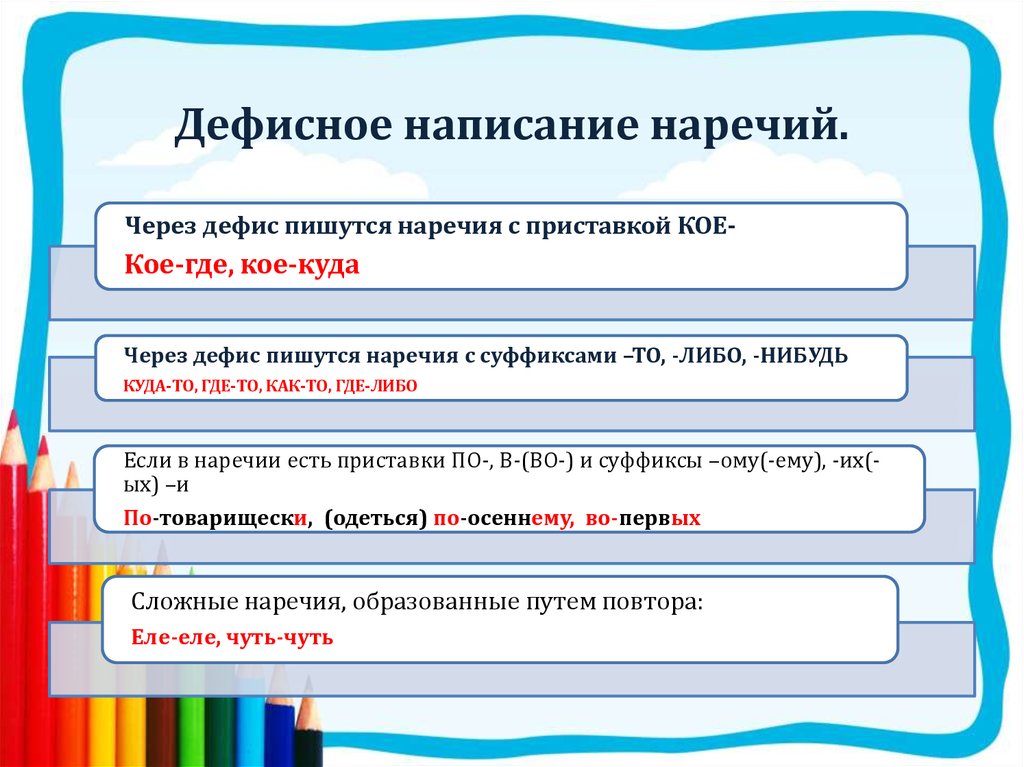 Дефисное написание наречий.

Через дефис пишутся наречия с приставкой КОЕ-

Кое-где, кое-куда

Через дефис пишутся наречия с суффиксами –ТО, -ЛИБО, -НИБУДЬ

КУДА-ТО, ГДЕ-ТО, КАК-ТО, ГДЕ-ЛИБО

Если в наречии есть приставки ПО-, В-(ВО-) и суффиксы –ому(-ему), -их(-ых) –и

По-товарищески, (одеться) по-осеннему, во-первых

Сложные наречия, образованные путем повтора:

Еле-еле, чуть-чуть